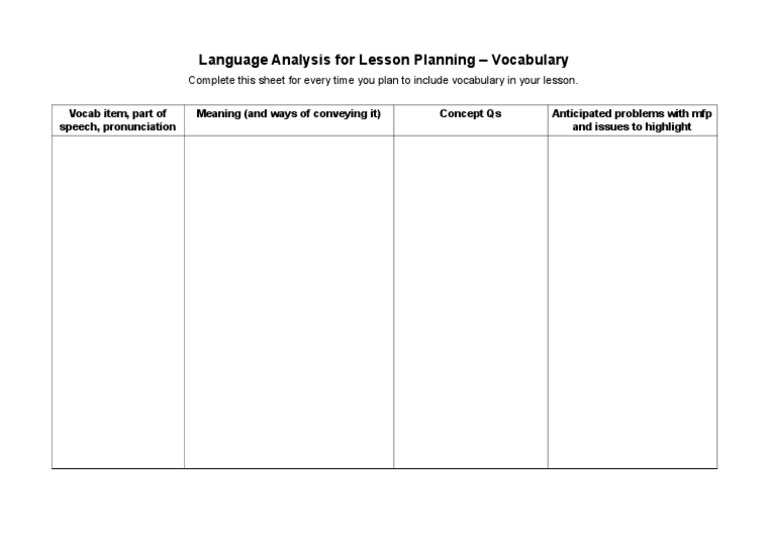 Language Analysis for Lesson Planning – Vocabulary

Complete this sheet for every time you plan to include vocabulary in your lesson.

| Vocab item, part of speech, pronunciation | Meaning (and ways of conveying it) | Concept Qs | Anticipated problems with mfp and issues to highlight |
|---|---|---|---|
| | | | |